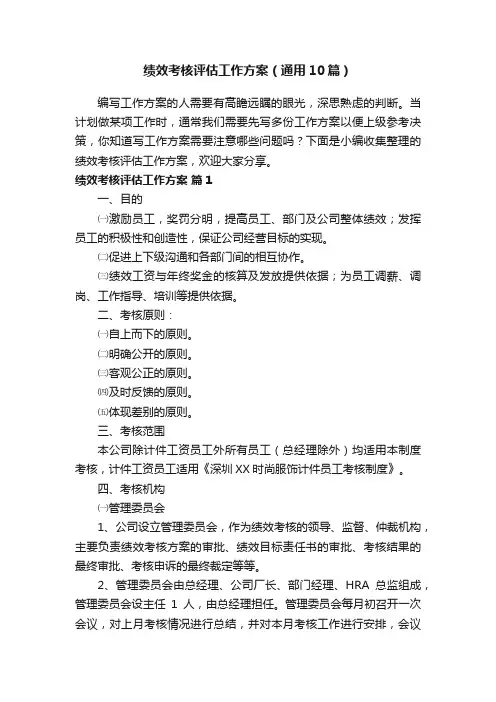 绩效考核评估工作方案（通用10篇）

编写工作方案的人需要有高瞻远瞩的眼光，深思熟虑的判断。当计划做某项工作时，通常我们需要先写多份工作方案以便上级参考决策，你知道写工作方案需要注意哪些问题吗？下面是小编收集整理的绩效考核评估工作方案，欢迎大家分享。

绩效考核评估工作方案 篇1

一、目的

㈠激励员工，奖罚分明，提高员工、部门及公司整体绩效；发挥员工的积极性和创造性，保证公司经营目标的实现。

㈡促进上下级沟通和各部门间的相互协作。

㈢绩效工资与年终奖金的核算及发放提供依据；为员工调薪、调岗、工作指导、培训等提供依据。

二、考核原则：

㈠自上而下的原则。

㈡明确公开的原则。

㈢客观公正的原则。

㈣及时反馈的原则。

㈤体现差别的原则。

三、考核范围

本公司除计件工资员工外所有员工（总经理除外）均适用本制度考核，计件工资员工适用《深圳XX时尚服饰计件员工考核制度》。

四、考核机构

㈠管理委员会

1、公司设立管理委员会，作为绩效考核的领导、监督、仲裁机构，主要负责绩效考核方案的审批、绩效目标责任书的审批、考核结果的最终审批、考核申诉的最终裁定等等。

2、管理委员会由总经理、公司厂长、部门经理、HRA 总监组成，管理委员会设主任 1 人，由总经理担任。管理委员会每月初召开一次会议，对上月考核情况进行总结，并对本月考核工作进行安排，会议